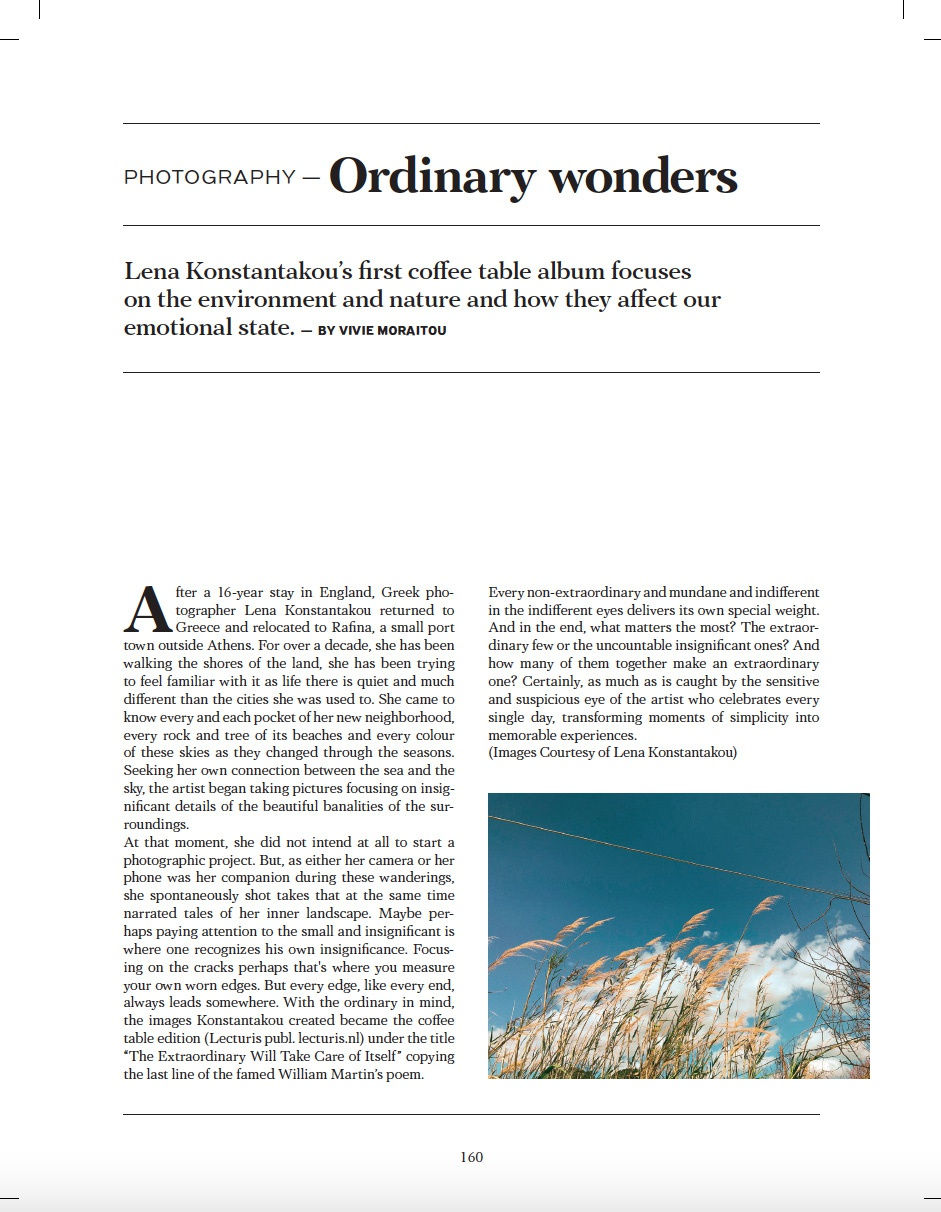 PHOTOGRAPHY — Ordinary wonders

Lena Konstantakou's first coffee table album focuses on the environment and nature and how they affect our emotional state. — BY VIVIE MORAITOU

After a 16-year stay in England, Greek photographer Lena Konstantakou returned to Greece and relocated to Rafina, a small port town outside Athens. For over a decade, she has been walking the shores of the land, she has been trying to feel familiar with it as life there is quiet and much different than the cities she was used to. She came to know every and each pocket of her new neighborhood, every rock and tree of its beaches and every colour of these skies as they changed through the seasons. Seeking her own connection between the sea and the sky, the artist began taking pictures focusing on insignificant details of the beautiful banalities of the surroundings.
At that moment, she did not intend at all to start a photographic project. But, as either her camera or her phone was her companion during these wanderings, she spontaneously shot takes that at the same time narrated tales of her inner landscape. Maybe perhaps paying attention to the small and insignificant is where one recognizes his own insignificance. Focusing on the cracks perhaps that's where you measure your own worn edges. But every edge, like every end, always leads somewhere. With the ordinary in mind, the images Konstantakou created became the coffee table edition (Lecturis publ. lecturis.nl) under the title "The Extraordinary Will Take Care of Itself" copying the last line of the famed William Martin's poem.

Every non-extraordinary and mundane and indifferent in the indifferent eyes delivers its own special weight. And in the end, what matters the most? The extraordinary few or the uncountable insignificant ones? And how many of them together make an extraordinary one? Certainly, as much as is caught by the sensitive and suspicious eye of the artist who celebrates every single day, transforming moments of simplicity into memorable experiences.
(Images Courtesy of Lena Konstantakou)

160